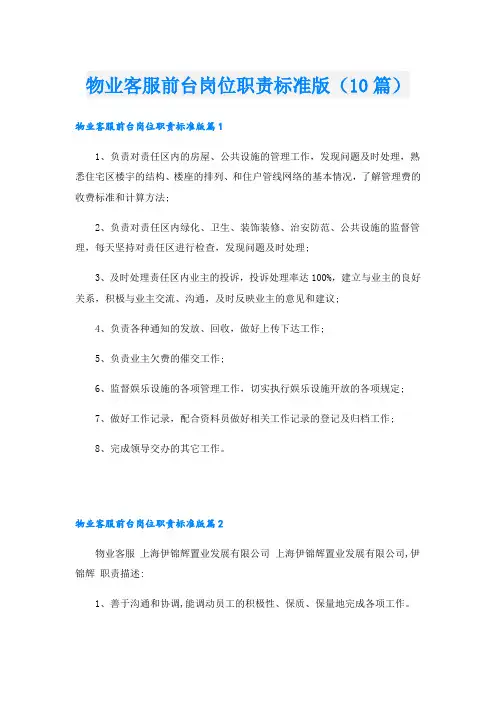 物业客服前台岗位职责标准版（10篇）

物业客服前台岗位职责标准版篇1

1、负责对责任区内的房屋、公共设施的管理工作，发现问题及时处理，熟悉住宅区楼宇的结构、楼座的排列、和住户管线网络的基本情况，了解管理费的收费标准和计算方法；

2、负责对责任区内绿化、卫生、装饰装修、治安防范、公共设施的监督管理，每天坚持对责任区进行检查，发现问题及时处理；

3、及时处理责任区内业主的投诉，投诉处理率达100%，建立与业主的良好关系，积极与业主交流、沟通，及时反映业主的意见和建议；

4、负责各种通知的发放、回收，做好上传下达工作；

5、负责业主欠费的催交工作；

6、监督娱乐设施的各项管理工作，切实执行娱乐设施开放的各项规定；

7、做好工作记录，配合资料员做好相关工作记录的登记及归档工作；

8、完成领导交办的其它工作。

物业客服前台岗位职责标准版篇2

物业客服 上海伊锦辉置业发展有限公司 上海伊锦辉置业发展有限公司,伊锦辉 职责描述:

1、善于沟通和协调,能调动员工的积极性、保质、保量地完成各项工作。